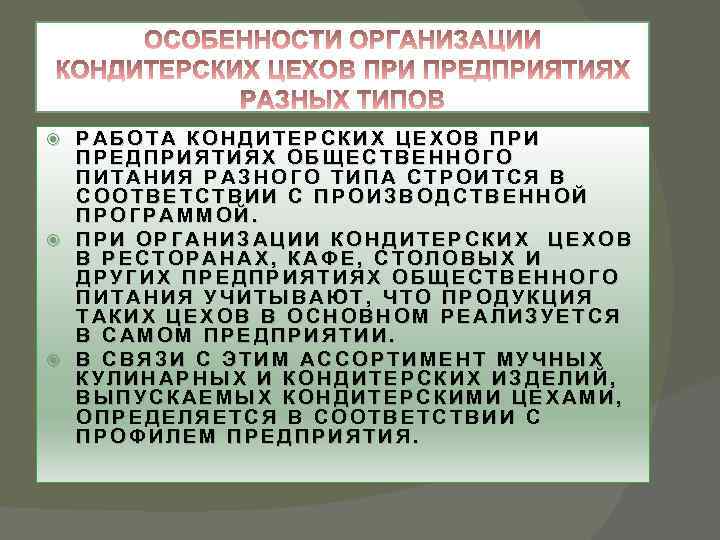 ОСОБЕННОСТИ ОРГАНИЗАЦИИ КОНДИТЕРСКИХ ЦЕХОВ ПРИ ПРЕДПРИЯТИЯХ РАЗНЫХ ТИПОВ

РАБОТА КОНДИТЕРСКИХ ЦЕХОВ ПРИ ПРЕДПРИЯТИЯХ ОБЩЕСТВЕННОГО ПИТАНИЯ РАЗНОГО ТИПА СТРОИТСЯ В СООТВЕТСТВИИ С ПРОИЗВОДСТВЕННОЙ ПРОГРАММОЙ.

ПРИ ОРГАНИЗАЦИИ КОНДИТЕРСКИХ ЦЕХОВ В РЕСТОРАНАХ, КАФЕ, СТОЛОВЫХ И ДРУГИХ ПРЕДПРИЯТИЯХ ОБЩЕСТВЕННОГО ПИТАНИЯ УЧИТЫВАЮТ, ЧТО ПРОДУКЦИЯ ТАКИХ ЦЕХОВ В ОСНОВНОМ РЕАЛИЗУЕТСЯ В САМОМ ПРЕДПРИЯТИИ.

В СВЯЗИ С ЭТИМ АССОРТИМЕНТ МУЧНЫХ КУЛИНАРНЫХ И КОНДИТЕРСКИХ ИЗДЕЛИЙ, ВЫПУСКАЕМЫХ КОНДИТЕРСКИМИ ЦЕХАМИ, ОПРЕДЕЛЯЕТСЯ В СООТВЕТСТВИИ С ПРОФИЛЕМ ПРЕДПРИЯТИЯ.